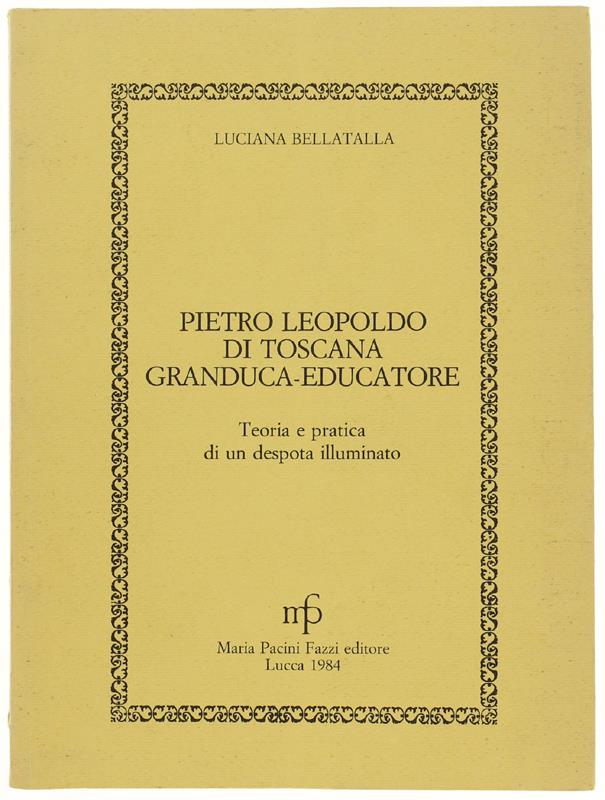 LUCIANA BELLATALLA

PIETRO LEOPOLDO
DI TOSCANA
GRANDUCA-EDUCATORE

Teoria e pratica
di un despota illuminato

mpf

Maria Pacini Fazzi editore
Lucca 1984